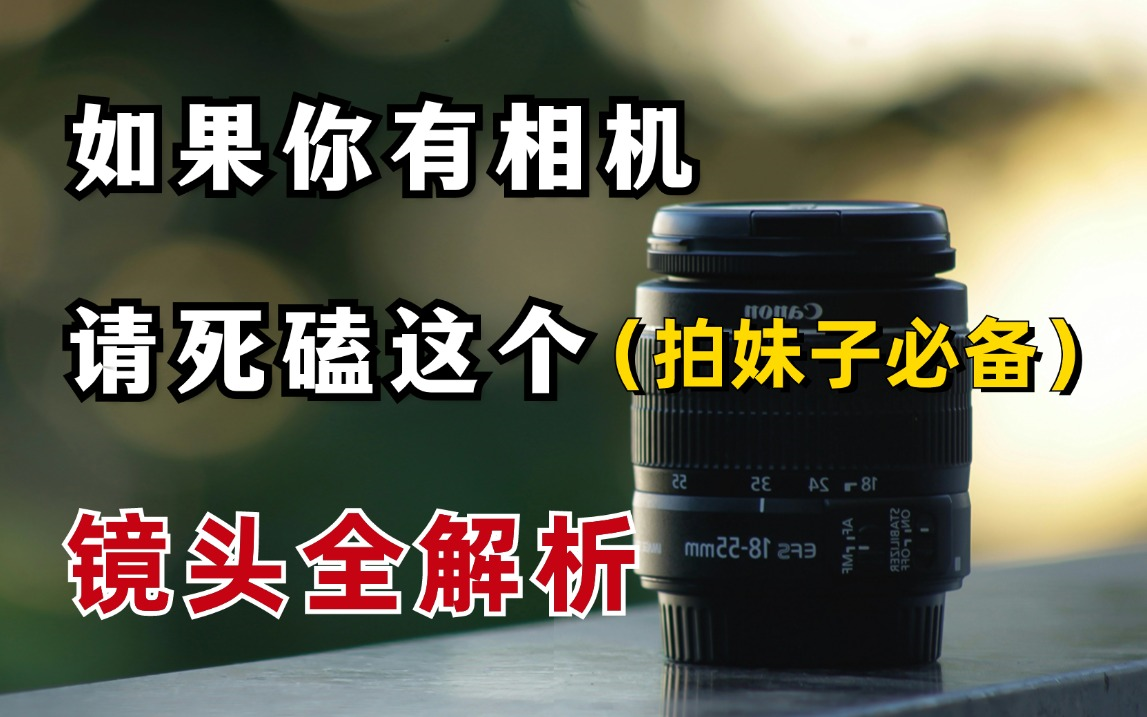 如果你有相机
请死磕这个（拍妹子必备）
镜头全解析

Canon
55 35 24 18
EFS 18-55mm
AF MF
STABILIZER ON OFF